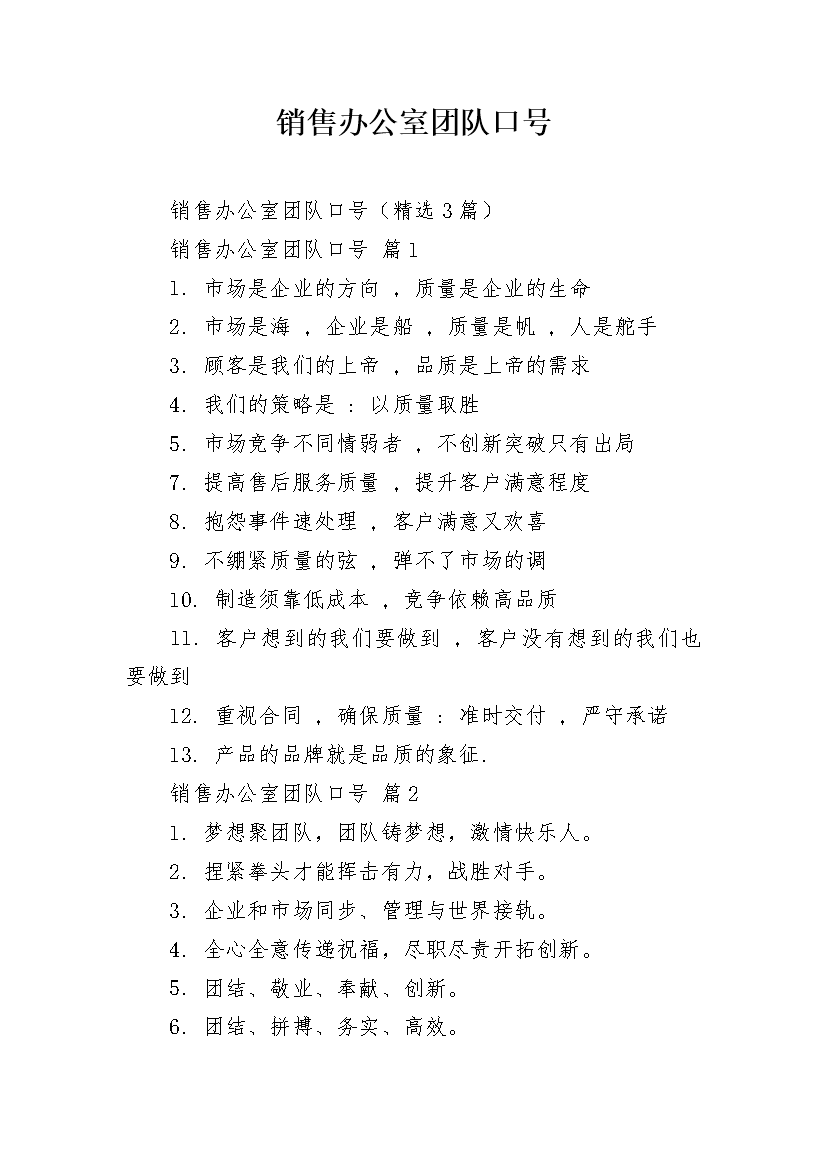 销售办公室团队口号

销售办公室团队口号（精选3篇）

销售办公室团队口号 篇1

1. 市场是企业的方向 ，质量是企业的生命

2. 市场是海 ，企业是船 ，质量是帆 ，人是舵手

3. 顾客是我们的上帝 ，品质是上帝的需求

4. 我们的策略是 ：以质量取胜

5. 市场竞争不同情弱者 ，不创新突破只有出局

7. 提高售后服务质量 ，提升客户满意程度

8. 抱怨事件速处理 ，客户满意又欢喜

9. 不绷紧质量的弦 ，弹不了市场的调

10. 制造须靠低成本 ，竞争依赖高品质

11. 客户想到的我们要做到 ，客户没有想到的我们也要做到

12. 重视合同 ，确保质量 ：准时交付 ，严守承诺

13. 产品的品牌就是品质的象征.

销售办公室团队口号 篇2

1. 梦想聚团队，团队铸梦想，激情快乐人。

2. 捏紧拳头才能挥击有力，战胜对手。

3. 企业和市场同步、管理与世界接轨。

4. 全心全意传递祝福，尽职尽责开拓创新。

5. 团结、敬业、奉献、创新。

6. 团结、拼搏、务实、高效。